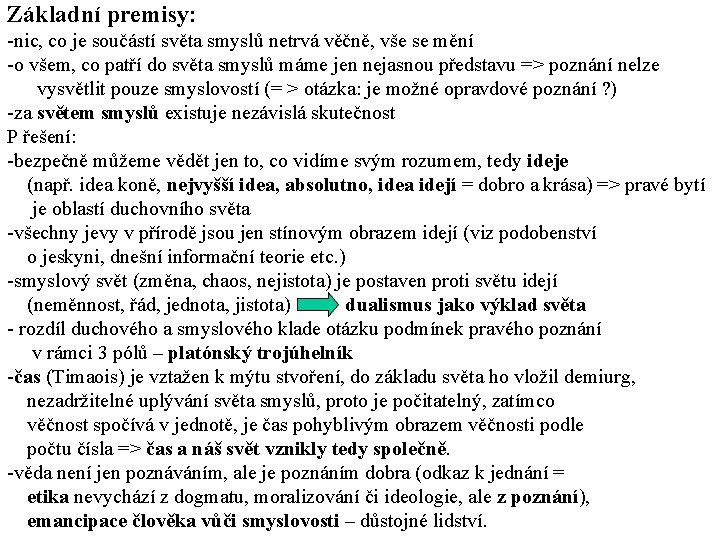 Základní premisy:
-nic, co je součástí světa smyslů netrvá věčně, vše se mění
-o všem, co patří do světa smyslů máme jen nejasnou představu => poznání nelze vysvětlit pouze smyslovostí (= > otázka: je možné opravdové poznání ?)
-za světem smyslů existuje nezávislá skutečnost
P řešení:
-bezpečně můžeme vědět jen to, co vidíme svým rozumem, tedy ideje (např. idea koně, nejvyšší idea, absolutno, idea idejí = dobro a krása) => pravé bytí je oblastí duchovního světa
-všechny jevy v přírodě jsou jen stínovým obrazem idejí (viz podobenství o jeskyni, dnešní informační teorie etc.)
-smyslový svět (změna, chaos, nejistota) je postaven proti světu idejí (neměnnost, řád, jednota, jistota) dualismus jako výklad světa
- rozdíl duchového a smyslového klade otázku podmínek pravého poznání v rámci 3 pólů – platónský trojúhelník
-čas (Timaois) je vztažen k mýtu stvoření, do základu světa ho vložil demiurg, nezadržitelné uplývání světa smyslů, proto je počitatelný, zatímco věčnost spočívá v jednotě, je čas pohyblivým obrazem věčnosti podle počtu čísla => čas a náš svět vznikly tedy společně.
-věda není jen poznáváním, ale je poznáním dobra (odkaz k jednání = etika nevychází z dogmatu, moralizování či ideologie, ale z poznání), emancipace člověka vůči smyslovosti – důstojné lidství.